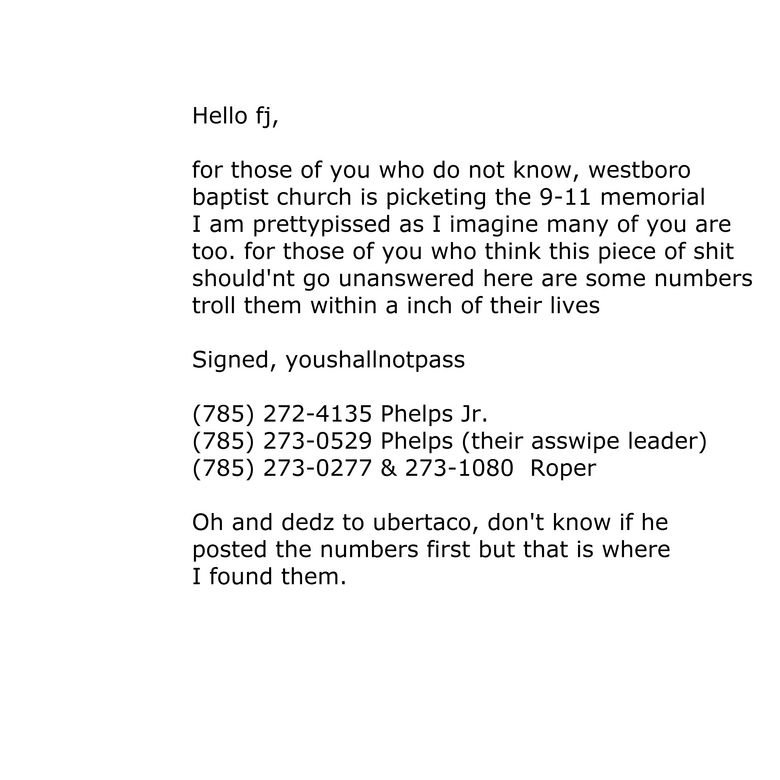 Hello fj,

for those of you who do not know, westboro baptist church is picketing the 9-11 memorial I am prettypissed as I imagine many of you are too. for those of you who think this piece of shit should'nt go unanswered here are some numbers troll them within a inch of their lives

Signed, youshallnotpass

(785) 272-4135 Phelps Jr.
(785) 273-0529 Phelps (their asswipe leader)
(785) 273-0277 & 273-1080 Roper

Oh and dedz to ubertaco, don't know if he posted the numbers first but that is where I found them.